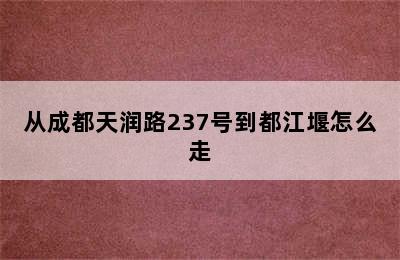 从成都天润路237号到都江堰怎么走